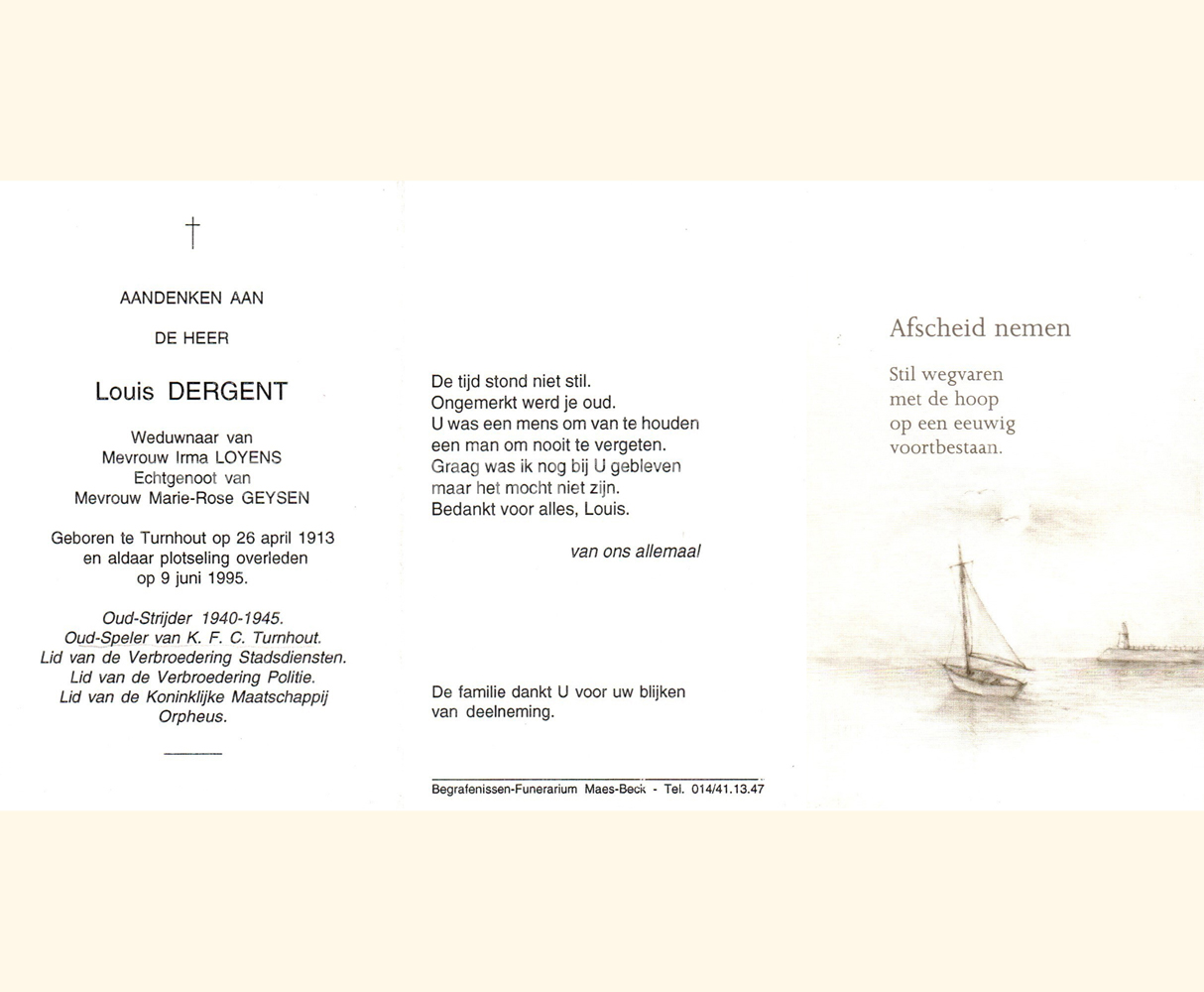 †

AANDENKEN AAN

DE HEER

Louis DERGENT

Weduwnaar van
Mevrouw Irma LOYENS
Echtgenoot van
Mevrouw Marie-Rose GEYSEN

Geboren te Turnhout op 26 april 1913
en aldaar plotseling overleden
op 9 juni 1995.

Oud-Strijder 1940-1945.
Oud-Speler van K. F. C. Turnhout.
Lid van de Verbroedering Stadsdiensten.
Lid van de Verbroedering Politie.
Lid van de Koninklijke Maatschappij
Orpheus.

De tijd stond niet stil.
Ongemerkt werd je oud.
U was een mens om van te houden
een man om nooit te vergeten.
Graag was ik nog bij U gebleven
maar het mocht niet zijn.
Bedankt voor alles, Louis.

van ons allemaal

De familie dankt U voor uw blijken
van deelneming.

Begrafenissen-Funerarium Maes-Beck - Tel. 014/41.13.47

Afscheid nemen

Stil wegvaren
met de hoop
op een eeuwig
voortbestaan.